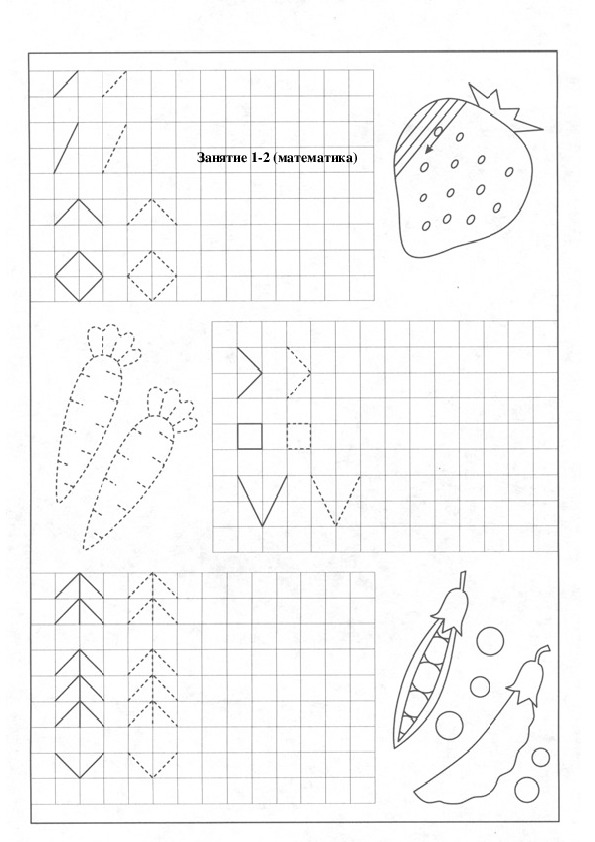 Занятие 1-2 (математика)